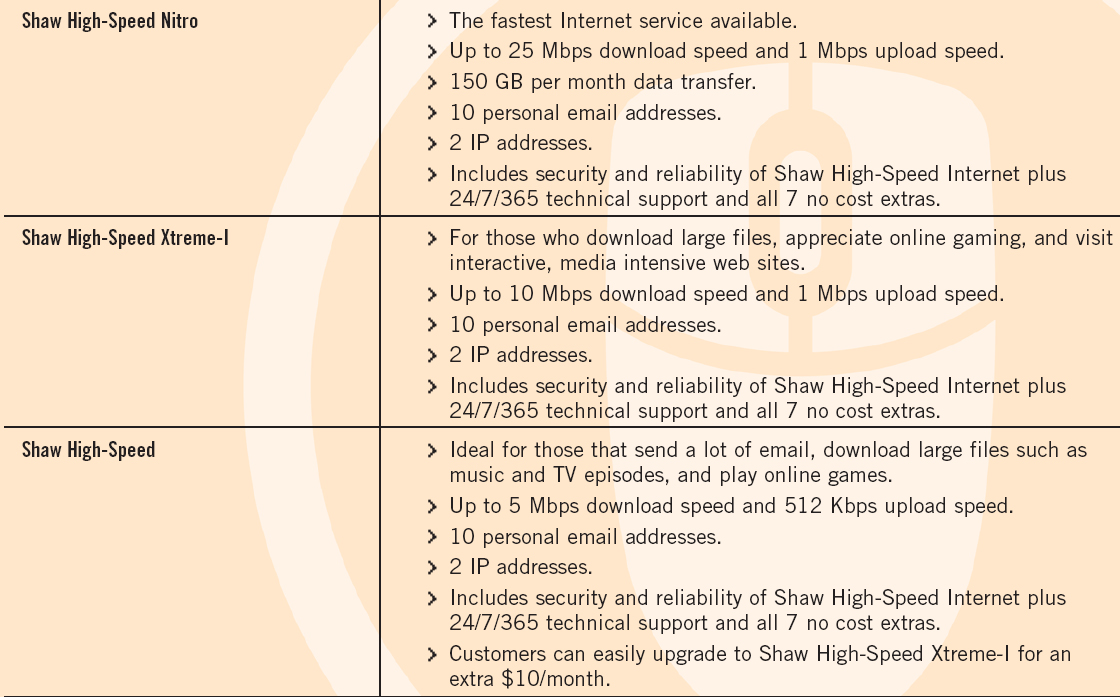 | | |
|---|---|
| Shaw High-Speed Nitro | > The fastest Internet service available.<br>> Up to 25 Mbps download speed and 1 Mbps upload speed.<br>> 150 GB per month data transfer.<br>> 10 personal email addresses.<br>> 2 IP addresses.<br>> Includes security and reliability of Shaw High-Speed Internet plus 24/7/365 technical support and all 7 no cost extras. |
| Shaw High-Speed Xtreme-I | > For those who download large files, appreciate online gaming, and visit interactive, media intensive web sites.<br>> Up to 10 Mbps download speed and 1 Mbps upload speed.<br>> 10 personal email addresses.<br>> 2 IP addresses.<br>> Includes security and reliability of Shaw High-Speed Internet plus 24/7/365 technical support and all 7 no cost extras. |
| Shaw High-Speed | > Ideal for those that send a lot of email, download large files such as music and TV episodes, and play online games.<br>> Up to 5 Mbps download speed and 512 Kbps upload speed.<br>> 10 personal email addresses.<br>> 2 IP addresses.<br>> Includes security and reliability of Shaw High-Speed Internet plus 24/7/365 technical support and all 7 no cost extras.<br>> Customers can easily upgrade to Shaw High-Speed Xtreme-I for an extra \$10/month. |